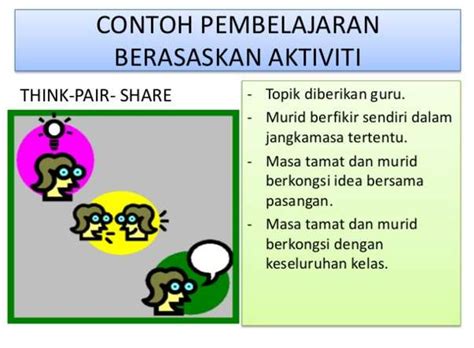 CONTOH PEMBELAJARAN BERASASKAN AKTIVITI

THINK-PAIR- SHARE

- Topik diberikan guru.
- Murid berfikir sendiri dalam jangkamasa tertentu.
- Masa tamat dan murid berkongsi idea bersama pasangan.
- Masa tamat dan murid berkongsi dengan keseluruhan kelas.